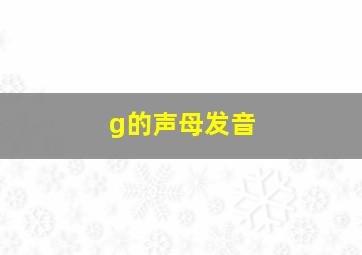 g的声母发音